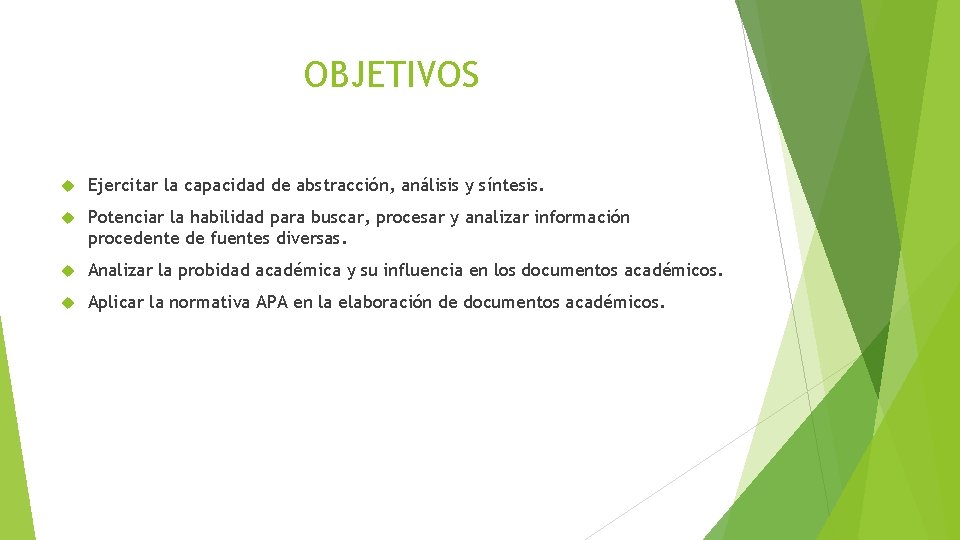 OBJETIVOS

Ejercitar la capacidad de abstracción, análisis y síntesis.

Potenciar la habilidad para buscar, procesar y analizar información procedente de fuentes diversas.

Analizar la probidad académica y su influencia en los documentos académicos.

Aplicar la normativa APA en la elaboración de documentos académicos.